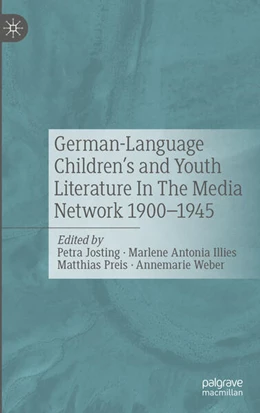 German-Language Children's and Youth Literature In The Media Network 1900–1945

Edited by
Petra Josting · Marlene Antonia Illies
Matthias Preis · Annemarie Weber

palgrave
macmillan